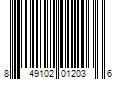 8 49102 01203 6